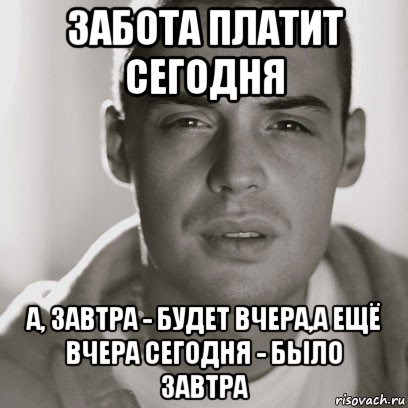 ЗАБОТА ПЛАТИТ СЕГОДНЯ

А, ЗАВТРА - БУДЕТ ВЧЕРА,А ЕЩЁ ВЧЕРА СЕГОДНЯ - БЫЛО ЗАВТРА

risovach.ru